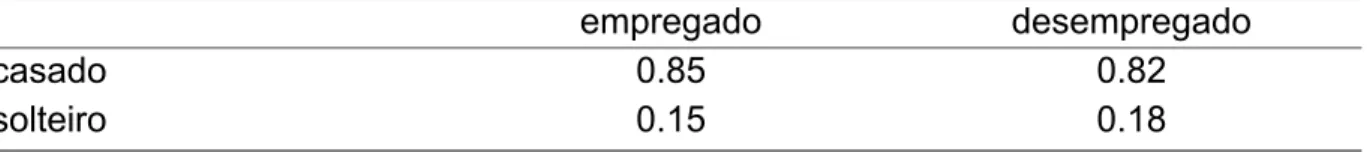 |  | empregado | desempregado |
|---|---|---|
| casado | 0.85 | 0.82 |
| solteiro | 0.15 | 0.18 |